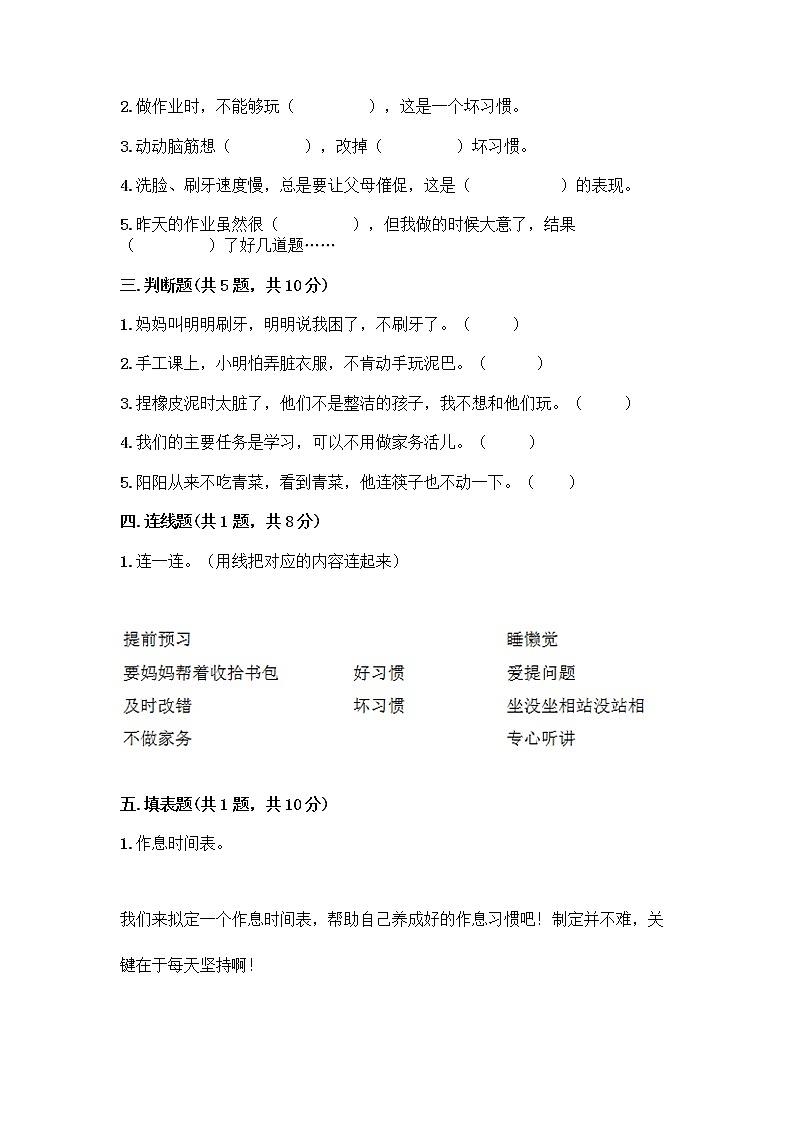 2.做作业时，不能够玩（　　　　），这是一个坏习惯。

3.动动脑筋想（　　　　），改掉（　　　　）坏习惯。

4.洗脸、刷牙速度慢，总是要让父母催促，这是（　　　　）的表现。

5.昨天的作业虽然很（　　　　），但我做的时候大意了，结果（　　　　）了好几道题……

三.判断题(共5题，共10分)

1.妈妈叫明明刷牙，明明说我困了，不刷牙了。（　　）

2.手工课上，小明怕弄脏衣服，不肯动手玩泥巴。（　　）

3.捏橡皮泥时太脏了，他们不是整洁的孩子，我不想和他们玩。（　　）

4.我们的主要任务是学习，可以不用做家务活儿。（　　）

5.阳阳从来不吃青菜，看到青菜，他连筷子也不动一下。（　　）

四.连线题(共1题，共8分)

1.连一连。（用线把对应的内容连起来）

提前预习
要妈妈帮着收拾书包
及时改错
不做家务

好习惯
坏习惯

睡懒觉
爱提问题
坐没坐相站没站相
专心听讲

五.填表题(共1题，共10分)

1.作息时间表。

我们来拟定一个作息时间表，帮助自己养成好的作息习惯吧！制定并不难，关键在于每天坚持啊！